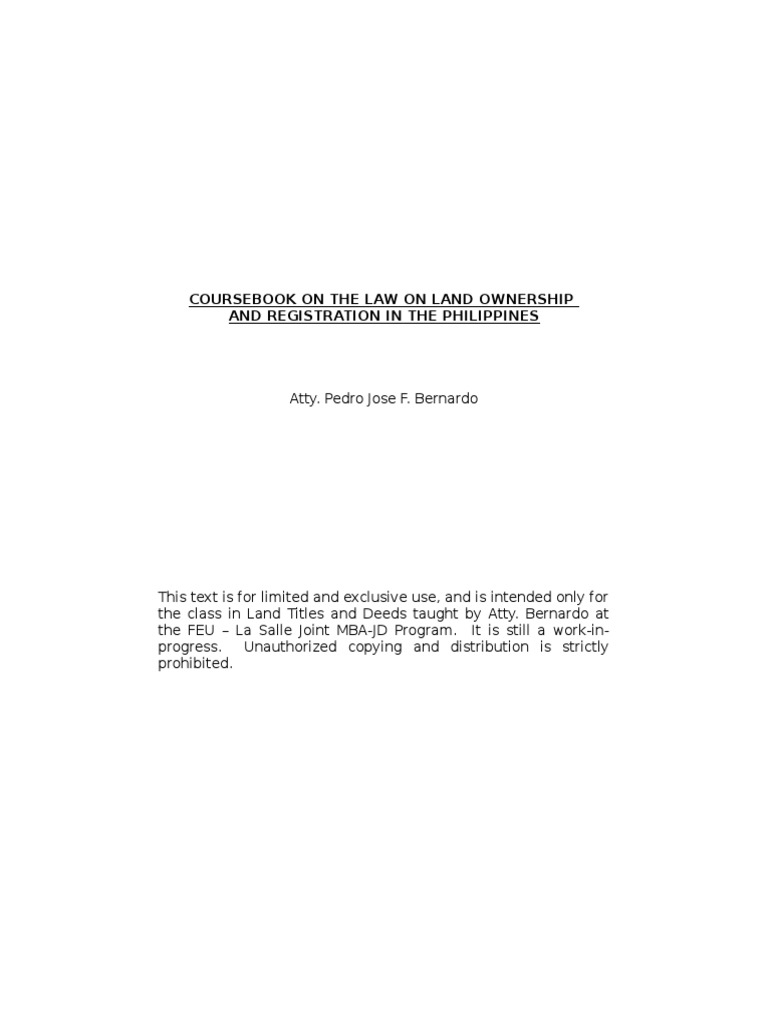 COURSEBOOK ON THE LAW ON LAND OWNERSHIP AND REGISTRATION IN THE PHILIPPINES

Atty. Pedro Jose F. Bernardo

This text is for limited and exclusive use, and is intended only for the class in Land Titles and Deeds taught by Atty. Bernardo at the FEU – La Salle Joint MBA-JD Program. It is still a work-in-progress. Unauthorized copying and distribution is strictly prohibited.